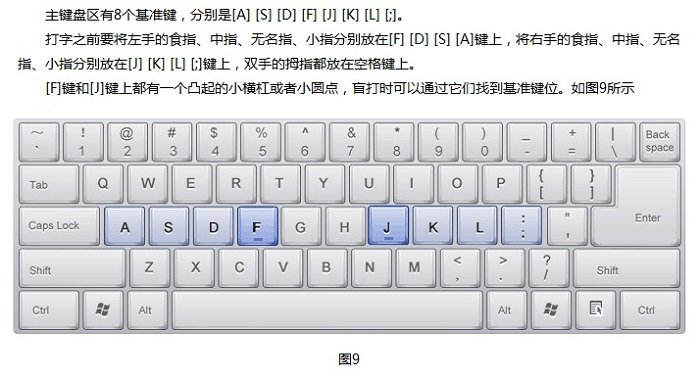 主键盘区有8个基准键，分别是[A] [S] [D] [F] [J] [K] [L] [;]。

打字之前要将左手的食指、中指、无名指、小指分别放在[F] [D] [S] [A]键上，将右手的食指、中指、无名指、小指分别放在[J] [K] [L] [;]键上，双手的拇指都放在空格键上。

[F]键和[J]键上都有一个凸起的小横杠或者小圆点，盲打时可以通过它们找到基准键位。如图9所示

~ ` ! 1 @ 2 # 3 $ 4 % 5 ^ 6 & 7 * 8 ( 9 ) 0 _ - + = | \ Back space

Tab Q W E R T Y U I O P { [ } ]

Caps Lock A S D F G H J K L : ; " ' Enter

Shift Z X C V B N M < , > . ? / Shift

Ctrl Alt Alt Ctrl

图9